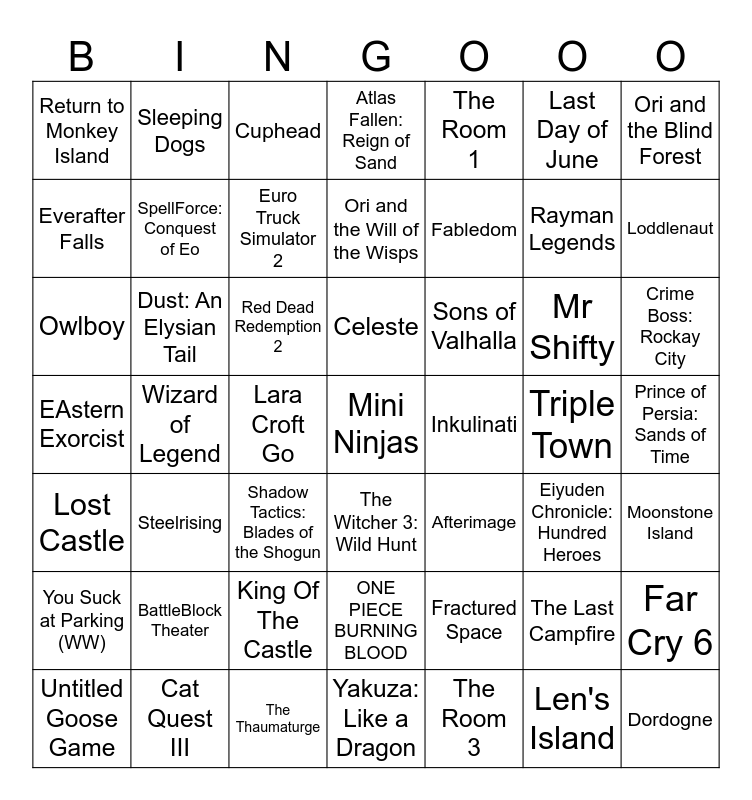 | B | I | N | G | O | O | O |
|---|---|---|---|---|---|---|
| Return to Monkey Island | Sleeping Dogs | Cuphead | Atlas Fallen: Reign of Sand | The Room 1 | Last Day of June | Ori and the Blind Forest |
| Everafter Falls | SpellForce: Conquest of Eo | Euro Truck Simulator 2 | Ori and the Will of the Wisps | Fabledom | Rayman Legends | Loddlenaut |
| Owlboy | Dust: An Elysian Tail | Red Dead Redemption 2 | Celeste | Sons of Valhalla | Mr Shifty | Crime Boss: Rockay City |
| EAstern Exorcist | Wizard of Legend | Lara Croft Go | Mini Ninjas | Inkulinati | Triple Town | Prince of Persia: Sands of Time |
| Lost Castle | Steelrising | Shadow Tactics: Blades of the Shogun | The Witcher 3: Wild Hunt | Afterimage | Eiyuden Chronicle: Hundred Heroes | Moonstone Island |
| You Suck at Parking (WW) | BattleBlock Theater | King Of The Castle | ONE PIECE BURNING BLOOD | Fractured Space | The Last Campfire | Far Cry 6 |
| Untitled Goose Game | Cat Quest III | The Thaumaturge | Yakuza: Like a Dragon | The Room 3 | Len's Island | Dordogne |